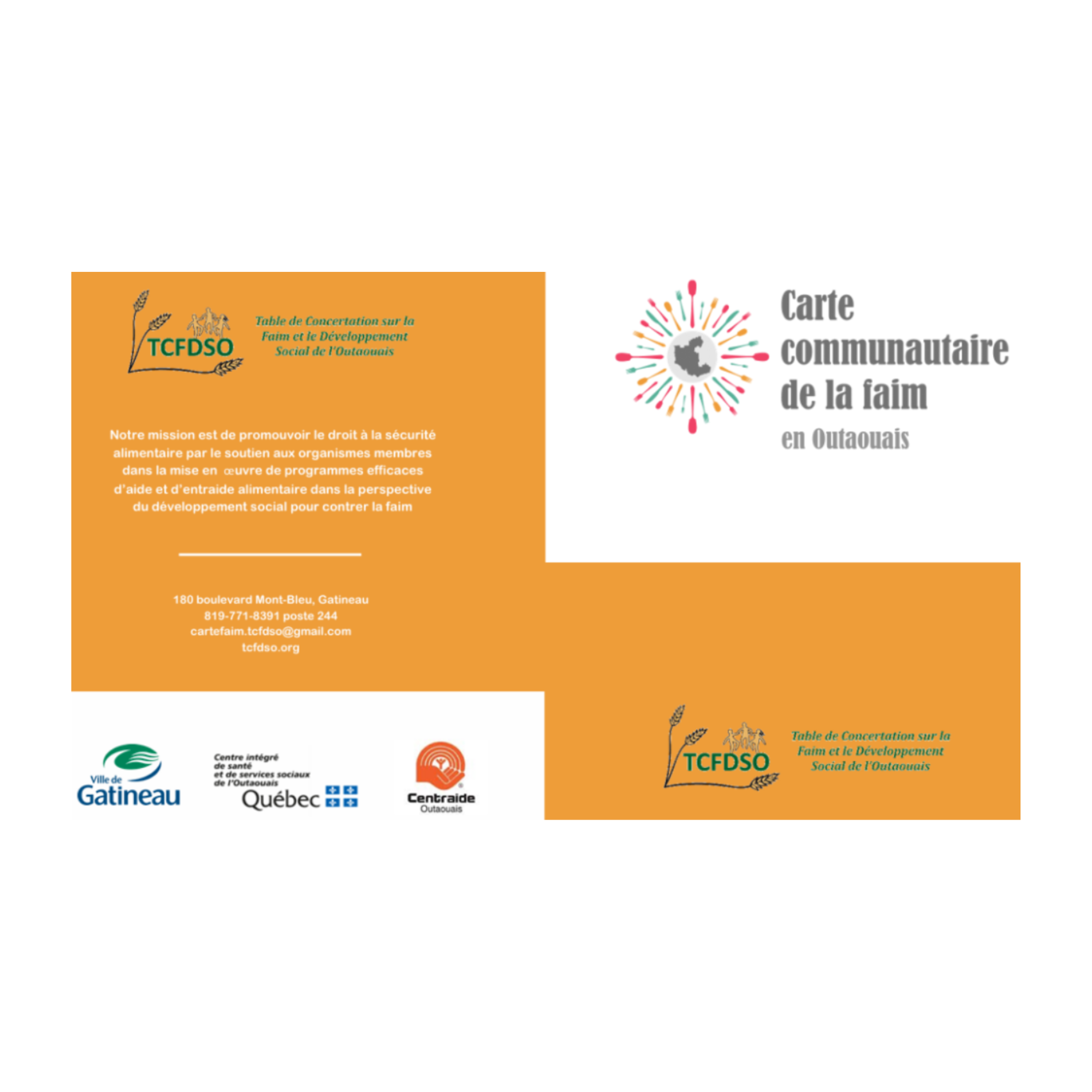 TCFDSO

Table de Concertation sur la
Faim et le Développement
Social de l'Outaouais

Notre mission est de promouvoir le droit à la sécurité alimentaire par le soutien aux organismes membres dans la mise en œuvre de programmes efficaces d'aide et d'entraide alimentaire dans la perspective du développement social pour contrer la faim

180 boulevard Mont-Bleu, Gatineau
819-771-8391 poste 244
cartefaim.tcfdso@gmail.com
tcfdso.org

Ville de
Gatineau

Centre intégré
de santé
et de services sociaux
de l'Outaouais
Québec

Centraide
Outaouais

Carte
communautaire
de la faim
en Outaouais

TCFDSO

Table de Concertation sur la
Faim et le Développement
Social de l'Outaouais